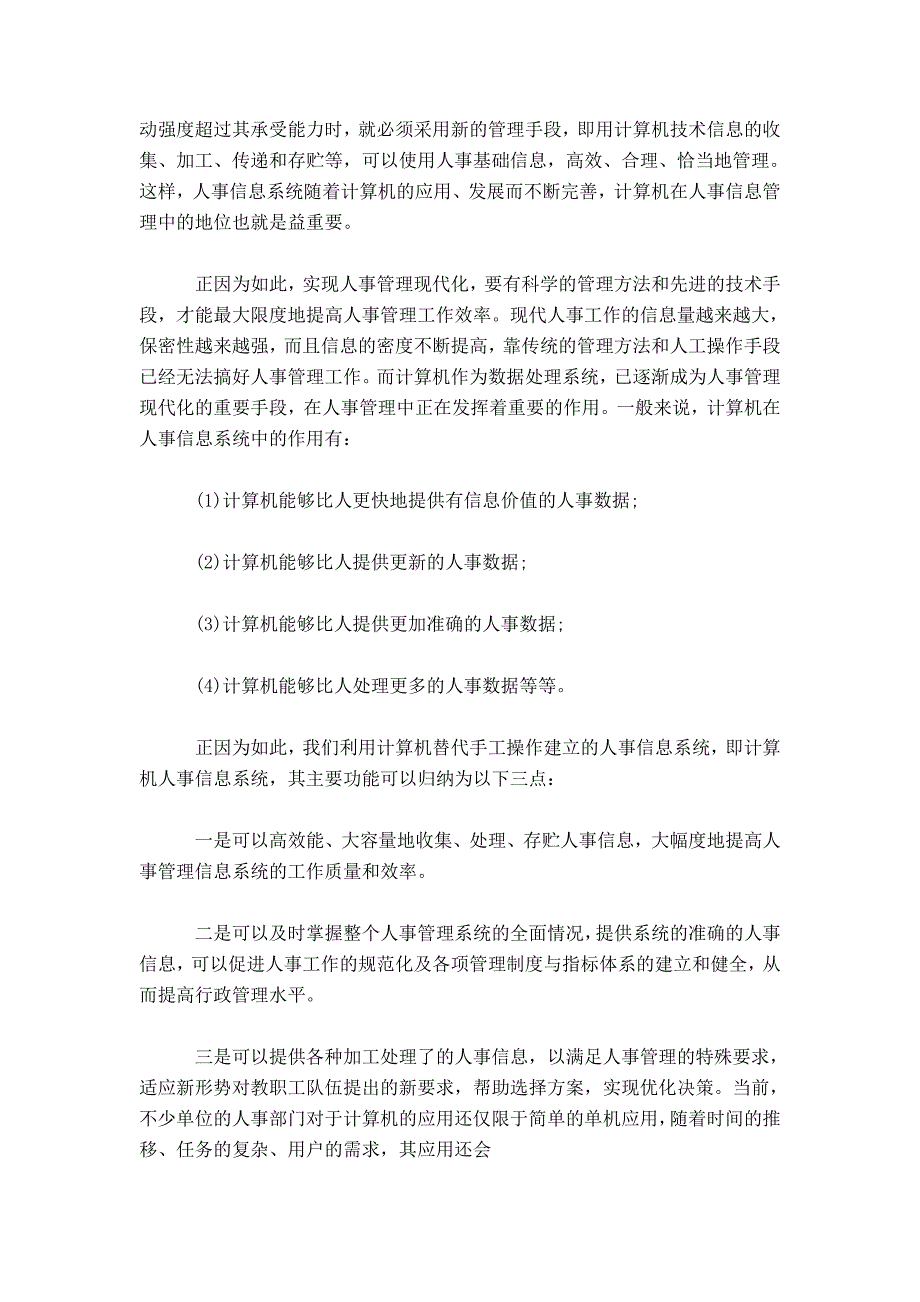 动强度超过其承受能力时，就必须采用新的管理手段，即用计算机技术信息的收集、加工、传递和存贮等，可以使用人事基础信息，高效、合理、恰当地管理。这样，人事信息系统随着计算机的应用、发展而不断完善，计算机在人事信息管理中的地位也就是益重要。

正因为如此，实现人事管理现代化，要有科学的管理方法和先进的技术手段，才能最大限度地提高人事管理工作效率。现代人事工作的信息量越来越大，保密性越来越强，而且信息的密度不断提高，靠传统的管理方法和人工操作手段已经无法搞好人事管理工作。而计算机作为数据处理系统，已逐渐成为人事管理现代化的重要手段，在人事管理中正在发挥着重要的作用。一般来说，计算机在人事信息系统中的作用有：

(1)计算机能够比人更快地提供有信息价值的人事数据；

(2)计算机能够比人提供更新的人事数据；

(3)计算机能够比人提供更加准确的人事数据；

(4)计算机能够比人处理更多的人事数据等等。

正因为如此，我们利用计算机替代手工操作建立的人事信息系统，即计算机人事信息系统，其主要功能可以归纳为以下三点：

一是可以高效能、大容量地收集、处理、存贮人事信息，大幅度地提高人事管理信息系统的工作质量和效率。

二是可以及时掌握整个人事管理系统的全面情况，提供系统的准确的人事信息，可以促进人事工作的规范化及各项管理制度与指标体系的建立和健全，从而提高行政管理水平。

三是可以提供各种加工处理了的人事信息，以满足人事管理的特殊要求，适应新形势对教职工队伍提出的新要求，帮助选择方案，实现优化决策。当前，不少单位的人事部门对于计算机的应用还仅限于简单的单机应用，随着时间的推移、任务的复杂、用户的需求，其应用还会